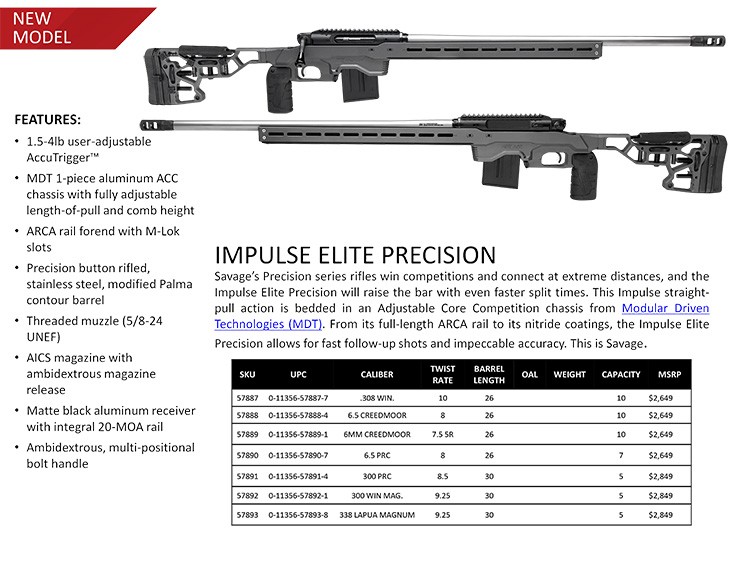 NEW MODEL

FEATURES:
• 1.5-4lb user-adjustable AccuTrigger™
• MDT 1-piece aluminum ACC chassis with fully adjustable length-of-pull and comb height
• ARCA rail forend with M-Lok slots
• Precision button rifled, stainless steel, modified Palma contour barrel
• Threaded muzzle (5/8-24 UNEF)
• AICS magazine with ambidextrous magazine release
• Matte black aluminum receiver with integral 20-MOA rail
• Ambidextrous, multi-positional bolt handle

IMPULSE ELITE PRECISION

Savage's Precision series rifles win competitions and connect at extreme distances, and the Impulse Elite Precision will raise the bar with even faster split times. This Impulse straight-pull action is bedded in an Adjustable Core Competition chassis from Modular Driven Technologies (MDT). From its full-length ARCA rail to its nitride coatings, the Impulse Elite Precision allows for fast follow-up shots and impeccable accuracy. This is Savage.

| SKU | UPC | CALIBER | TWIST RATE | BARREL LENGTH | OAL | WEIGHT | CAPACITY | MSRP |
|---|---|---|---|---|---|---|---|---|
| 57887 | 0-11356-57887-7 | .308 WIN. | 10 | 26 | | | 10 | $2,649 |
| 57888 | 0-11356-57888-4 | 6.5 CREEDMOOR | 8 | 26 | | | 10 | $2,649 |
| 57889 | 0-11356-57889-1 | 6MM CREEDMOOR | 7.5 SR | 26 | | | 10 | $2,649 |
| 57890 | 0-11356-57890-7 | 6.5 PRC | 8 | 26 | | | 7 | $2,649 |
| 57891 | 0-11356-57891-4 | 300 PRC | 8.5 | 30 | | | 5 | $2,849 |
| 57892 | 0-11356-57892-1 | 300 WIN MAG. | 9.25 | 30 | | | 5 | $2,849 |
| 57893 | 0-11356-57893-8 | 338 LAPUA MAGNUM | 9.25 | 30 | | | 5 | $2,849 |